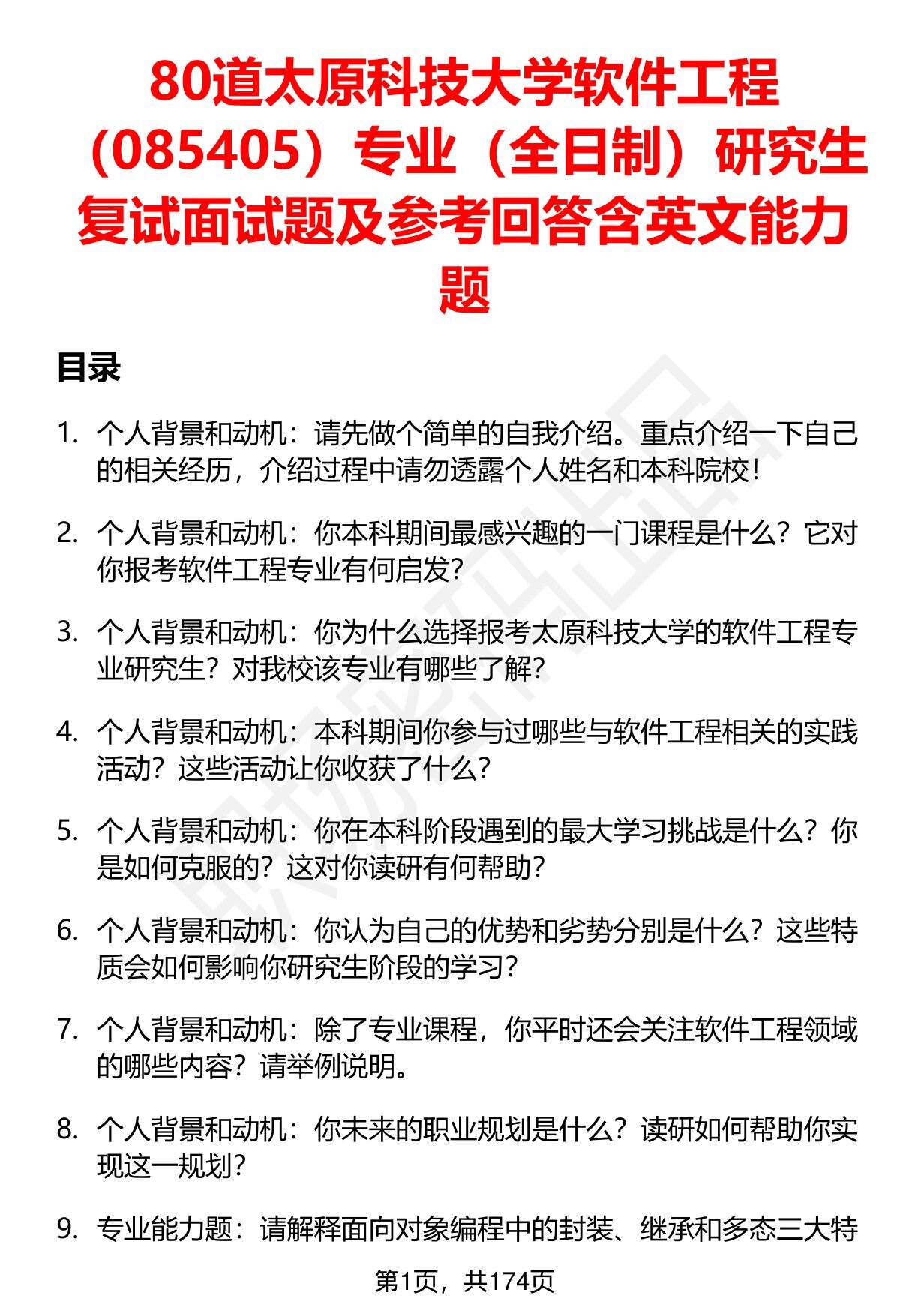 80道太原科技大学软件工程（085405）专业（全日制）研究生复试面试题及参考回答含英文能力题

目录

1. 个人背景和动机：请先做个简单的自我介绍。重点介绍一下自己的相关经历，介绍过程中请勿透露个人姓名和本科院校！

2. 个人背景和动机：你本科期间最感兴趣的一门课程是什么？它对你报考软件工程专业有何启发？

3. 个人背景和动机：你为什么选择报考太原科技大学的软件工程专业研究生？对我校该专业有哪些了解？

4. 个人背景和动机：本科期间你参与过哪些与软件工程相关的实践活动？这些活动让你收获了什么？

5. 个人背景和动机：你在本科阶段遇到的最大学习挑战是什么？你是如何克服的？这对你读研有何帮助？

6. 个人背景和动机：你认为自己的优势和劣势分别是什么？这些特质会如何影响你研究生阶段的学习？

7. 个人背景和动机：除了专业课程，你平时还会关注软件工程领域的哪些内容？请举例说明。

8. 个人背景和动机：你未来的职业规划是什么？读研如何帮助你实现这一规划？

9. 专业能力题：请解释面向对象编程中的封装、继承和多态三大特

第1页，共174页